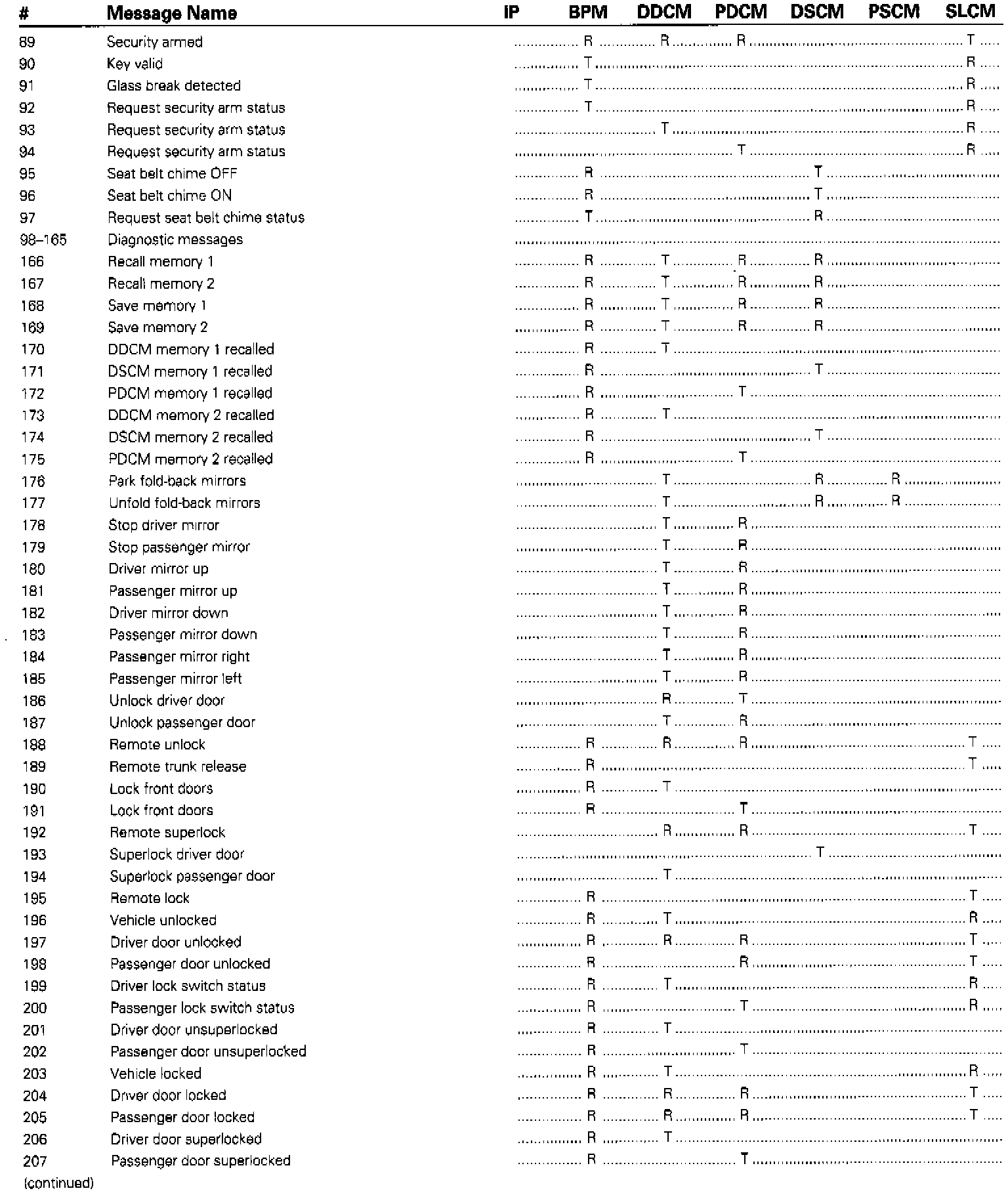 | # | Message Name | IP | BPM | DDCM | PDCM | DSCM | PSCM | SLCM |
|---|---|---|---|---|---|---|---|---|
| 89 | Security armed | | R | R | R | | | T |
| 90 | Key valid | | T | | | | | R |
| 91 | Glass break detected | | T | | | | | R |
| 92 | Request security arm status | | T | | | | | R |
| 93 | Request security arm status | | | T | | | | R |
| 94 | Request security arm status | | | | T | | | R |
| 95 | Seat belt chime OFF | | R | | | T | | |
| 96 | Seat belt chime ON | | R | | | T | | |
| 97 | Request seat belt chime status | | T | | | R | | |
| 98–165 | Diagnostic messages | | | | | | | |
| 166 | Recall memory 1 | | R | T | R | R | | |
| 167 | Recall memory 2 | | R | T | R | R | | |
| 168 | Save memory 1 | | R | T | R | R | | |
| 169 | Save memory 2 | | R | T | R | R | | |
| 170 | DDCM memory 1 recalled | | R | T | | | | |
| 171 | DSCM memory 1 recalled | | R | | | T | | |
| 172 | PDCM memory 1 recalled | | R | | T | | | |
| 173 | DDCM memory 2 recalled | | R | T | | | | |
| 174 | DSCM memory 2 recalled | | R | | | T | | |
| 175 | PDCM memory 2 recalled | | R | | T | | | |
| 176 | Park fold-back mirrors | | | T | | R | R | |
| 177 | Unfold fold-back mirrors | | | T | | R | R | |
| 178 | Stop driver mirror | | | T | R | | | |
| 179 | Stop passenger mirror | | | T | R | | | |
| 180 | Driver mirror up | | | T | R | | | |
| 181 | Passenger mirror up | | | T | R | | | |
| 182 | Driver mirror down | | | T | R | | | |
| 183 | Passenger mirror down | | | T | R | | | |
| 184 | Passenger mirror right | | | T | R | | | |
| 185 | Passenger mirror left | | | T | R | | | |
| 186 | Unlock driver door | | | R | T | | | |
| 187 | Unlock passenger door | | | T | R | | | |
| 188 | Remote unlock | | R | R | R | | | T |
| 189 | Remote trunk release | | R | | | | | T |
| 190 | Lock front doors | | R | T | | | | |
| 191 | Lock front doors | | R | | T | | | |
| 192 | Remote superlock | | | R | R | | | T |
| 193 | Superlock driver door | | | | | T | | |
| 194 | Superlock passenger door | | | T | | | | |
| 195 | Remote lock | | R | | | | | T |
| 196 | Vehicle unlocked | | R | T | | | | R |
| 197 | Driver door unlocked | | R | R | R | | | T |
| 198 | Passenger door unlocked | | R | | R | | | T |
| 199 | Driver lock switch status | | R | T | | | | R |
| 200 | Passenger lock switch status | | R | | T | | | R |
| 201 | Driver door unsuperlocked | | R | T | | | | |
| 202 | Passenger door unsuperlocked | | R | | T | | | |
| 203 | Vehicle locked | | R | T | | | | R |
| 204 | Driver door locked | | R | R | R | | | T |
| 205 | Passenger door locked | | R | R | R | | | T |
| 206 | Driver door superlocked | | R | T | | | | |
| 207 | Passenger door superlocked | | R | | T | | | |

(continued)